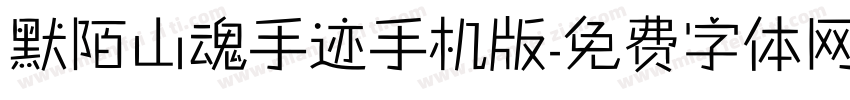 默陌山魂手迹手机版-免费字体网